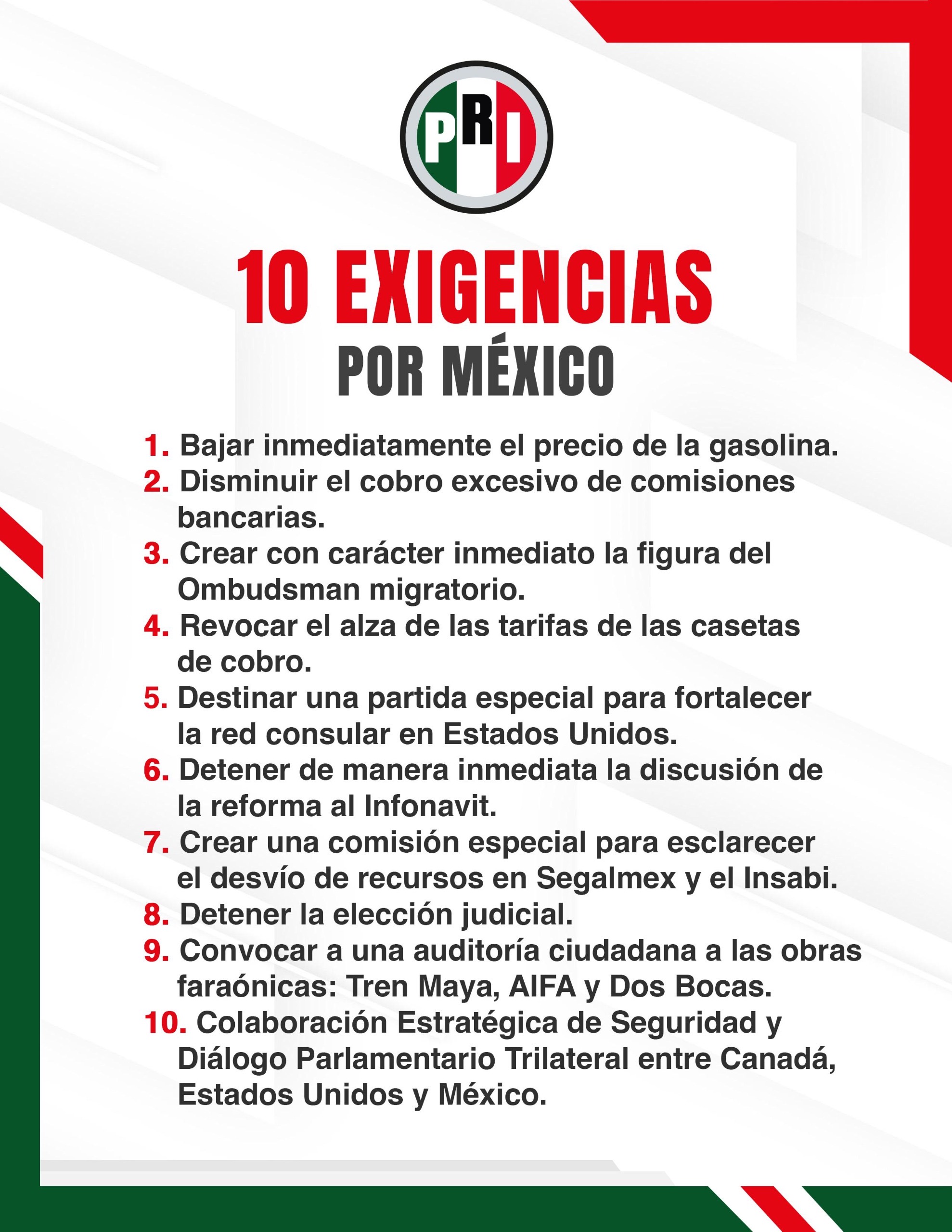 PRI

10 EXIGENCIAS
POR MÉXICO

1. Bajar inmediatamente el precio de la gasolina.
2. Disminuir el cobro excesivo de comisiones bancarias.
3. Crear con carácter inmediato la figura del Ombudsman migratorio.
4. Revocar el alza de las tarifas de las casetas de cobro.
5. Destinar una partida especial para fortalecer la red consular en Estados Unidos.
6. Detener de manera inmediata la discusión de la reforma al Infonavit.
7. Crear una comisión especial para esclarecer el desvío de recursos en Segalmex y el Insabi.
8. Detener la elección judicial.
9. Convocar a una auditoría ciudadana a las obras faraónicas: Tren Maya, AIFA y Dos Bocas.
10. Colaboración Estratégica de Seguridad y Diálogo Parlamentario Trilateral entre Canadá, Estados Unidos y México.